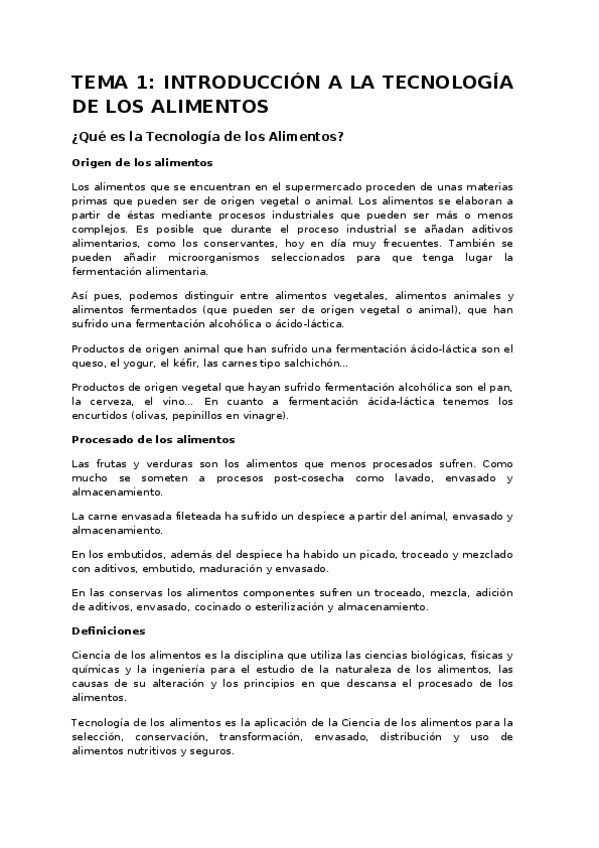 TEMA 1: INTRODUCCIÓN A LA TECNOLOGÍA DE LOS ALIMENTOS

¿Qué es la Tecnología de los Alimentos?

Origen de los alimentos

Los alimentos que se encuentran en el supermercado proceden de unas materias primas que pueden ser de origen vegetal o animal. Los alimentos se elaboran a partir de éstas mediante procesos industriales que pueden ser más o menos complejos. Es posible que durante el proceso industrial se añadan aditivos alimentarios, como los conservantes, hoy en día muy frecuentes. También se pueden añadir microorganismos seleccionados para que tenga lugar la fermentación alimentaria.

Así pues, podemos distinguir entre alimentos vegetales, alimentos animales y alimentos fermentados (que pueden ser de origen vegetal o animal), que han sufrido una fermentación alcohólica o ácido-láctica.

Productos de origen animal que han sufrido una fermentación ácido-láctica son el queso, el yogur, el kéfir, las carnes tipo salchichón...

Productos de origen vegetal que hayan sufrido fermentación alcohólica son el pan, la cerveza, el vino... En cuanto a fermentación ácida-láctica tenemos los encurtidos (olivas, pepinillos en vinagre).

Procesado de los alimentos

Las frutas y verduras son los alimentos que menos procesados sufren. Como mucho se someten a procesos post-cosecha como lavado, envasado y almacenamiento.

La carne envasada fileteada ha sufrido un despiece a partir del animal, envasado y almacenamiento.

En los embutidos, además del despiece ha habido un picado, troceado y mezclado con aditivos, embutido, maduración y envasado.

En las conservas los alimentos componentes sufren un troceado, mezcla, adición de aditivos, envasado, cocinado o esterilización y almacenamiento.

Definiciones

Ciencia de los alimentos es la disciplina que utiliza las ciencias biológicas, físicas y químicas y la ingeniería para el estudio de la naturaleza de los alimentos, las causas de su alteración y los principios en que descansa el procesado de los alimentos.

Tecnología de los alimentos es la aplicación de la Ciencia de los alimentos para la selección, conservación, transformación, envasado, distribución y uso de alimentos nutritivos y seguros.